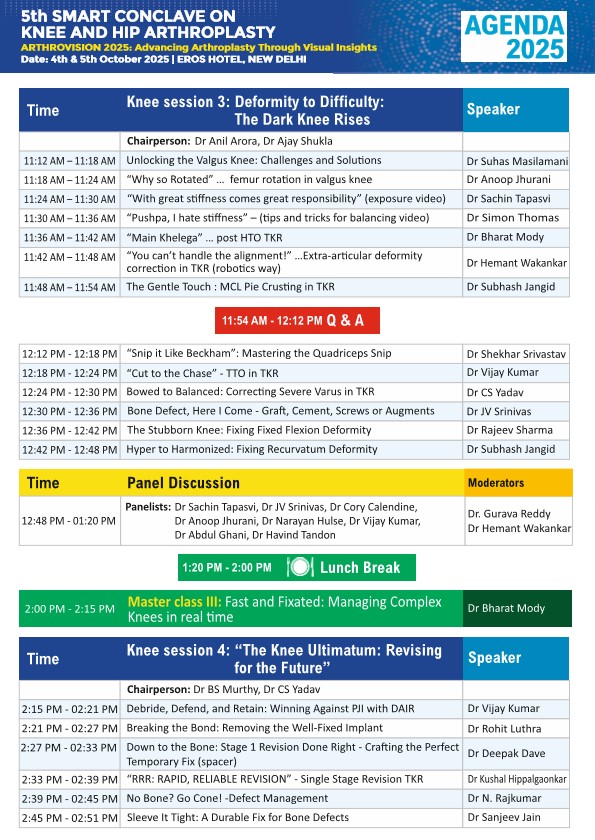 5th SMART CONCLAVE ON KNEE AND HIP ARTHROPLASTY
ARTHROVISION 2025: Advancing Arthroplasty Through Visual Insights
Date: 4th & 5th October 2025 | EROS HOTEL, NEW DELHI

AGENDA 2025

| Time | Knee session 3: Deformity to Difficulty: The Dark Knee Rises | Speaker |
|---|---|---|
| | Chairperson: Dr Anil Arora, Dr Ajay Shukla | |
| 11:12 AM – 11:18 AM | Unlocking the Valgus Knee: Challenges and Solutions | Dr Suhas Masilamani |
| 11:18 AM – 11:24 AM | "Why so Rotated" ... femur rotation in valgus knee | Dr Anoop Jhurani |
| 11:24 AM – 11:30 AM | "With great stiffness comes great responsibility" (exposure video) | Dr Sachin Tapasvi |
| 11:30 AM – 11:36 AM | "Pushpa, I hate stiffness" – (tips and tricks for balancing video) | Dr Simon Thomas |
| 11:36 AM – 11:42 AM | "Main Khelega" ... post HTO TKR | Dr Bharat Mody |
| 11:42 AM – 11:48 AM | "You can't handle the alignment!" ...Extra-articular deformity correction in TKR (robotics way) | Dr Hemant Wakankar |
| 11:48 AM – 11:54 AM | The Gentle Touch : MCL Pie Crusting in TKR | Dr Subhash Jangid |

11:54 AM - 12:12 PM Q & A

| | | |
|---|---|---|
| 12:12 PM - 12:18 PM | "Snip it Like Beckham": Mastering the Quadriceps Snip | Dr Shekhar Srivastav |
| 12:18 PM - 12:24 PM | "Cut to the Chase" - TTO in TKR | Dr Vijay Kumar |
| 12:24 PM - 12:30 PM | Bowed to Balanced: Correcting Severe Varus in TKR | Dr CS Yadav |
| 12:30 PM - 12:36 PM | Bone Defect, Here I Come - Graft, Cement, Screws or Augments | Dr JV Srinivas |
| 12:36 PM - 12:42 PM | The Stubborn Knee: Fixing Fixed Flexion Deformity | Dr Rajeev Sharma |
| 12:42 PM - 12:48 PM | Hyper to Harmonized: Fixing Recurvatum Deformity | Dr Subhash Jangid |

| Time | Panel Discussion | Moderators |
|---|---|---|
| 12:48 PM - 01:20 PM | Panelists: Dr Sachin Tapasvi, Dr JV Srinivas, Dr Cory Calendine, Dr Anoop Jhurani, Dr Narayan Hulse, Dr Vijay Kumar, Dr Abdul Ghani, Dr Havind Tandon | Dr. Gurava Reddy Dr Hemant Wakankar |

1:20 PM - 2:00 PM Lunch Break

| | | |
|---|---|---|
| 2:00 PM - 2:15 PM | Master class III: Fast and Fixated: Managing Complex Knees in real time | Dr Bharat Mody |

| Time | Knee session 4: "The Knee Ultimatum: Revising for the Future" | Speaker |
|---|---|---|
| | Chairperson: Dr BS Murthy, Dr CS Yadav | |
| 2:15 PM - 02:21 PM | Debride, Defend, and Retain: Winning Against PJI with DAIR | Dr Vijay Kumar |
| 2:21 PM - 02:27 PM | Breaking the Bond: Removing the Well-Fixed Implant | Dr Rohit Luthra |
| 2:27 PM - 02:33 PM | Down to the Bone: Stage 1 Revision Done Right - Crafting the Perfect Temporary Fix (spacer) | Dr Deepak Dave |
| 2:33 PM - 02:39 PM | "RRR: RAPID, RELIABLE REVISION" - Single Stage Revision TKR | Dr Kushal Hippalgaonkar |
| 2:39 PM - 02:45 PM | No Bone? Go Cone! -Defect Management | Dr N. Rajkumar |
| 2:45 PM - 02:51 PM | Sleeve It Tight: A Durable Fix for Bone Defects | Dr Sanjeev Jain |